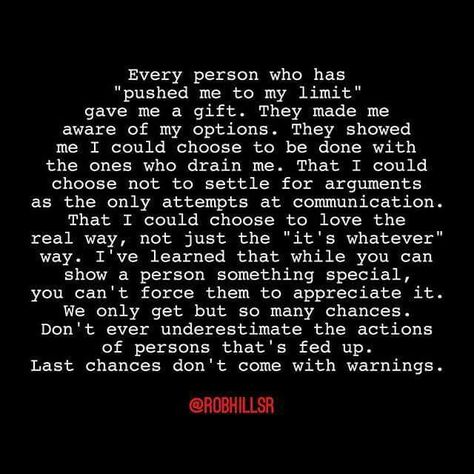 Every person who has "pushed me to my limit" gave me a gift. They made me aware of my options. They showed me I could choose to be done with the ones who drain me. That I could choose not to settle for arguments as the only attempts at communication. That I could choose to love the real way, not just the "it's whatever" way. I've learned that while you can show a person something special, you can't force them to appreciate it. We only get but so many chances. Don't ever underestimate the actions of persons that's fed up. Last chances don't come with warnings.

@ROBHILLSR